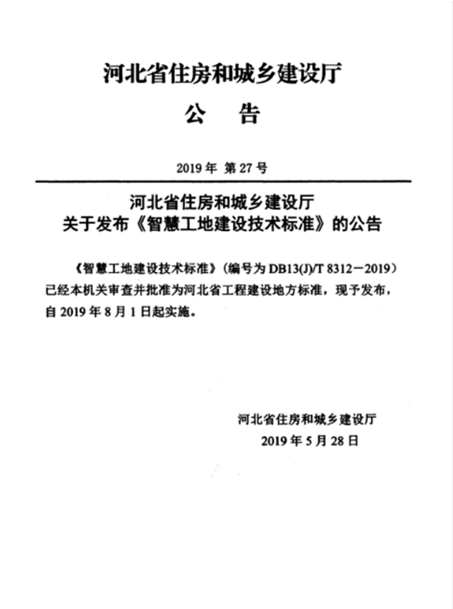 河北省住房和城乡建设厅
公　告

2019 年 第 27 号

河北省住房和城乡建设厅
关于发布《智慧工地建设技术标准》的公告

《智慧工地建设技术标准》（编号为 DB13(J)/T 8312－2019）已经本机关审查并批准为河北省工程建设地方标准，现予发布，自 2019 年 8 月 1 日起实施。

河北省住房和城乡建设厅
2019 年 5 月 28 日